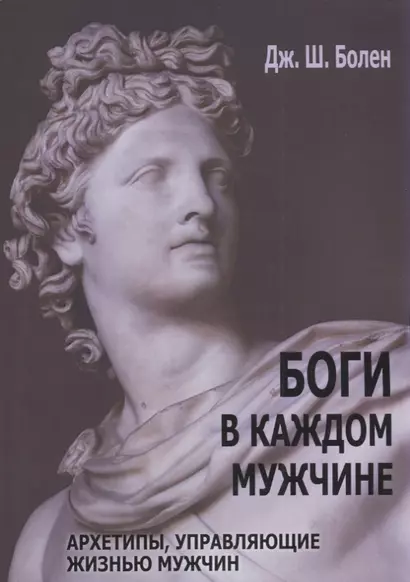 Дж. Ш. Болен

БОГИ В КАЖДОМ МУЖЧИНЕ

АРХЕТИПЫ, УПРАВЛЯЮЩИЕ ЖИЗНЬЮ МУЖЧИН